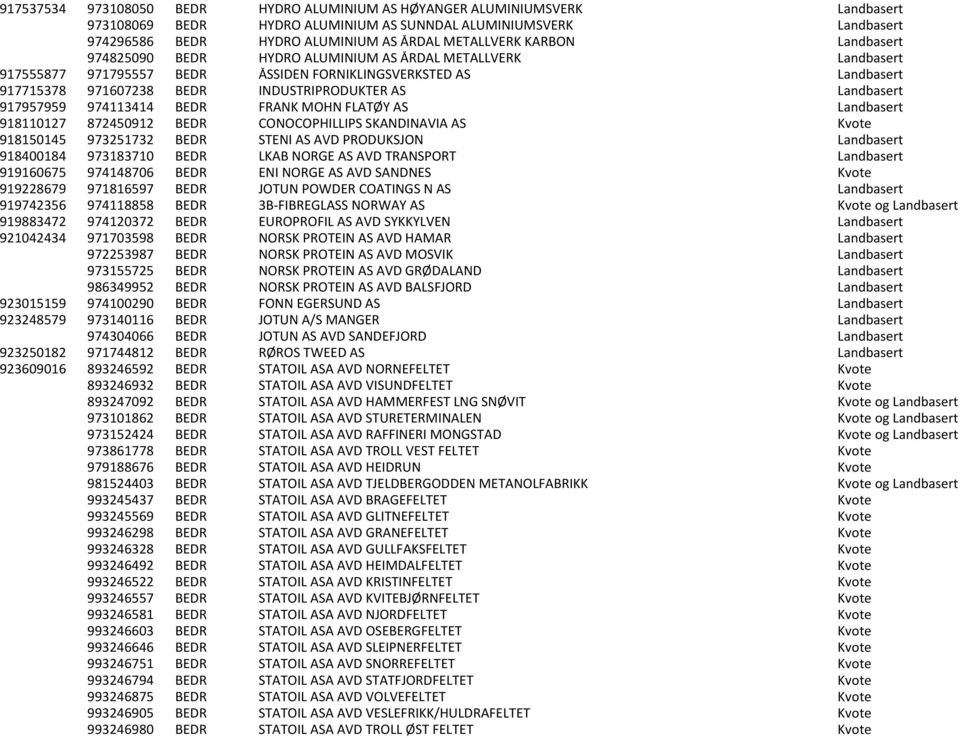 | | | | | |
|---|---|---|---|---|
| 917537534 | 973108050 | BEDR | HYDRO ALUMINIUM AS HØYANGER ALUMINIUMSVERK | Landbasert |
| | 973108069 | BEDR | HYDRO ALUMINIUM AS SUNNDAL ALUMINIUMSVERK | Landbasert |
| | 974296586 | BEDR | HYDRO ALUMINIUM AS ÅRDAL METALLVERK KARBON | Landbasert |
| | 974825090 | BEDR | HYDRO ALUMINIUM AS ÅRDAL METALLVERK | Landbasert |
| 917555877 | 971795557 | BEDR | ÅSSIDEN FORNIKLINGSVERKSTED AS | Landbasert |
| 917715378 | 971607238 | BEDR | INDUSTRIPRODUKTER AS | Landbasert |
| 917957959 | 974113414 | BEDR | FRANK MOHN FLATØY AS | Landbasert |
| 918110127 | 872450912 | BEDR | CONOCOPHILLIPS SKANDINAVIA AS | Kvote |
| 918150145 | 973251732 | BEDR | STENI AS AVD PRODUKSJON | Landbasert |
| 918400184 | 973183710 | BEDR | LKAB NORGE AS AVD TRANSPORT | Landbasert |
| 919160675 | 974148706 | BEDR | ENI NORGE AS AVD SANDNES | Kvote |
| 919228679 | 971816597 | BEDR | JOTUN POWDER COATINGS N AS | Landbasert |
| 919742356 | 974118858 | BEDR | 3B-FIBREGLASS NORWAY AS | Kvote og Landbasert |
| 919883472 | 974120372 | BEDR | EUROPROFIL AS AVD SYKKYLVEN | Landbasert |
| 921042434 | 971703598 | BEDR | NORSK PROTEIN AS AVD HAMAR | Landbasert |
| | 972253987 | BEDR | NORSK PROTEIN AS AVD MOSVIK | Landbasert |
| | 973155725 | BEDR | NORSK PROTEIN AS AVD GRØDALAND | Landbasert |
| | 986349952 | BEDR | NORSK PROTEIN AS AVD BALSFJORD | Landbasert |
| 923015159 | 974100290 | BEDR | FONN EGERSUND AS | Landbasert |
| 923248579 | 973140116 | BEDR | JOTUN A/S MANGER | Landbasert |
| | 974304066 | BEDR | JOTUN AS AVD SANDEFJORD | Landbasert |
| 923250182 | 971744812 | BEDR | RØROS TWEED AS | Landbasert |
| 923609016 | 893246592 | BEDR | STATOIL ASA AVD NORNEFELTET | Kvote |
| | 893246932 | BEDR | STATOIL ASA AVD VISUNDFELTET | Kvote |
| | 893247092 | BEDR | STATOIL ASA AVD HAMMERFEST LNG SNØVIT | Kvote og Landbasert |
| | 973101862 | BEDR | STATOIL ASA AVD STURETERMINALEN | Kvote og Landbasert |
| | 973152424 | BEDR | STATOIL ASA AVD RAFFINERI MONGSTAD | Kvote og Landbasert |
| | 973861778 | BEDR | STATOIL ASA AVD TROLL VEST FELTET | Kvote |
| | 979188676 | BEDR | STATOIL ASA AVD HEIDRUN | Kvote |
| | 981524403 | BEDR | STATOIL ASA AVD TJELDBERGODDEN METANOLFABRIKK | Kvote og Landbasert |
| | 993245437 | BEDR | STATOIL ASA AVD BRAGEFELTET | Kvote |
| | 993245569 | BEDR | STATOIL ASA AVD GLITNEFELTET | Kvote |
| | 993246298 | BEDR | STATOIL ASA AVD GRANEFELTET | Kvote |
| | 993246328 | BEDR | STATOIL ASA AVD GULLFAKSFELTET | Kvote |
| | 993246492 | BEDR | STATOIL ASA AVD HEIMDALFELTET | Kvote |
| | 993246522 | BEDR | STATOIL ASA AVD KRISTINFELTET | Kvote |
| | 993246557 | BEDR | STATOIL ASA AVD KVITEBJØRNFELTET | Kvote |
| | 993246581 | BEDR | STATOIL ASA AVD NJORDFELTET | Kvote |
| | 993246603 | BEDR | STATOIL ASA AVD OSEBERGFELTET | Kvote |
| | 993246646 | BEDR | STATOIL ASA AVD SLEIPNERFELTET | Kvote |
| | 993246751 | BEDR | STATOIL ASA AVD SNORREFELTET | Kvote |
| | 993246794 | BEDR | STATOIL ASA AVD STATFJORDFELTET | Kvote |
| | 993246875 | BEDR | STATOIL ASA AVD VOLVEFELTET | Kvote |
| | 993246905 | BEDR | STATOIL ASA AVD VESLEFRIKK/HULDRAFELTET | Kvote |
| | 993246980 | BEDR | STATOIL ASA AVD TROLL ØST FELTET | Kvote |